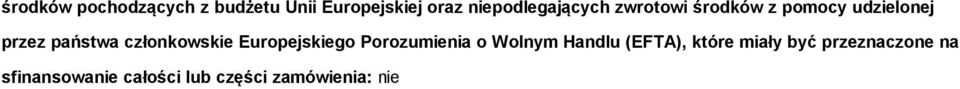 środków pochodzących z budżetu Unii Europejskiej oraz niepodlegających zwrotowi środków z pomocy udzielonej przez państwa członkowskie Europejskiego Porozumienia o Wolnym Handlu (EFTA), które miały być przeznaczone na sfinansowanie całości lub części zamówienia: nie